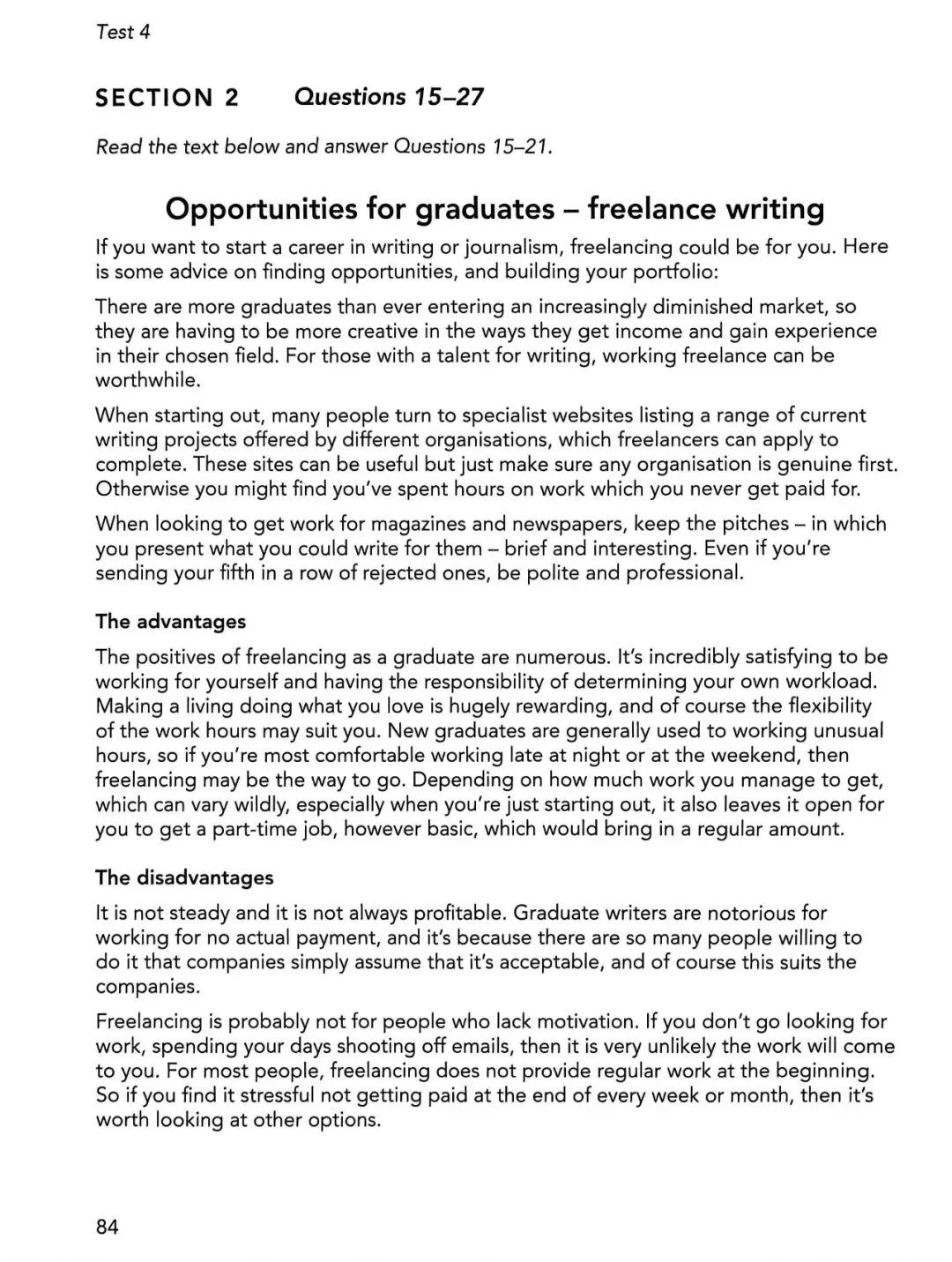 Test 4

SECTION 2 Questions 15–27

Read the text below and answer Questions 15–21.

Opportunities for graduates – freelance writing

If you want to start a career in writing or journalism, freelancing could be for you. Here is some advice on finding opportunities, and building your portfolio:

There are more graduates than ever entering an increasingly diminished market, so they are having to be more creative in the ways they get income and gain experience in their chosen field. For those with a talent for writing, working freelance can be worthwhile.

When starting out, many people turn to specialist websites listing a range of current writing projects offered by different organisations, which freelancers can apply to complete. These sites can be useful but just make sure any organisation is genuine first. Otherwise you might find you've spent hours on work which you never get paid for.

When looking to get work for magazines and newspapers, keep the pitches – in which you present what you could write for them – brief and interesting. Even if you're sending your fifth in a row of rejected ones, be polite and professional.

The advantages

The positives of freelancing as a graduate are numerous. It's incredibly satisfying to be working for yourself and having the responsibility of determining your own workload. Making a living doing what you love is hugely rewarding, and of course the flexibility of the work hours may suit you. New graduates are generally used to working unusual hours, so if you're most comfortable working late at night or at the weekend, then freelancing may be the way to go. Depending on how much work you manage to get, which can vary wildly, especially when you're just starting out, it also leaves it open for you to get a part-time job, however basic, which would bring in a regular amount.

The disadvantages

It is not steady and it is not always profitable. Graduate writers are notorious for working for no actual payment, and it's because there are so many people willing to do it that companies simply assume that it's acceptable, and of course this suits the companies.

Freelancing is probably not for people who lack motivation. If you don't go looking for work, spending your days shooting off emails, then it is very unlikely the work will come to you. For most people, freelancing does not provide regular work at the beginning. So if you find it stressful not getting paid at the end of every week or month, then it's worth looking at other options.

84